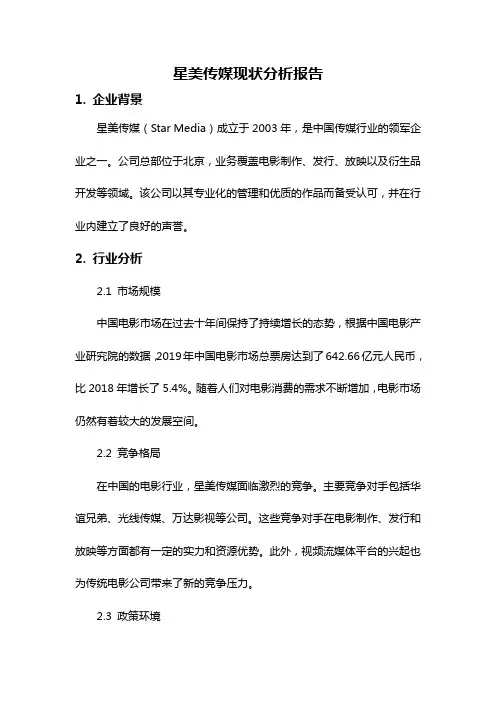 星美传媒现状分析报告

1. 企业背景

星美传媒（Star Media）成立于 2003 年，是中国传媒行业的领军企业之一。公司总部位于北京，业务覆盖电影制作、发行、放映以及衍生品开发等领域。该公司以其专业化的管理和优质的作品而备受认可，并在行业内建立了良好的声誉。

2. 行业分析

2.1 市场规模

中国电影市场在过去十年间保持了持续增长的态势，根据中国电影产业研究院的数据，2019 年中国电影市场总票房达到了 642.66 亿元人民币，比 2018 年增长了 5.4%。随着人们对电影消费的需求不断增加，电影市场仍然有着较大的发展空间。

2.2 竞争格局

在中国的电影行业，星美传媒面临激烈的竞争。主要竞争对手包括华谊兄弟、光线传媒、万达影视等公司。这些竞争对手在电影制作、发行和放映等方面都有一定的实力和资源优势。此外，视频流媒体平台的兴起也为传统电影公司带来了新的竞争压力。

2.3 政策环境